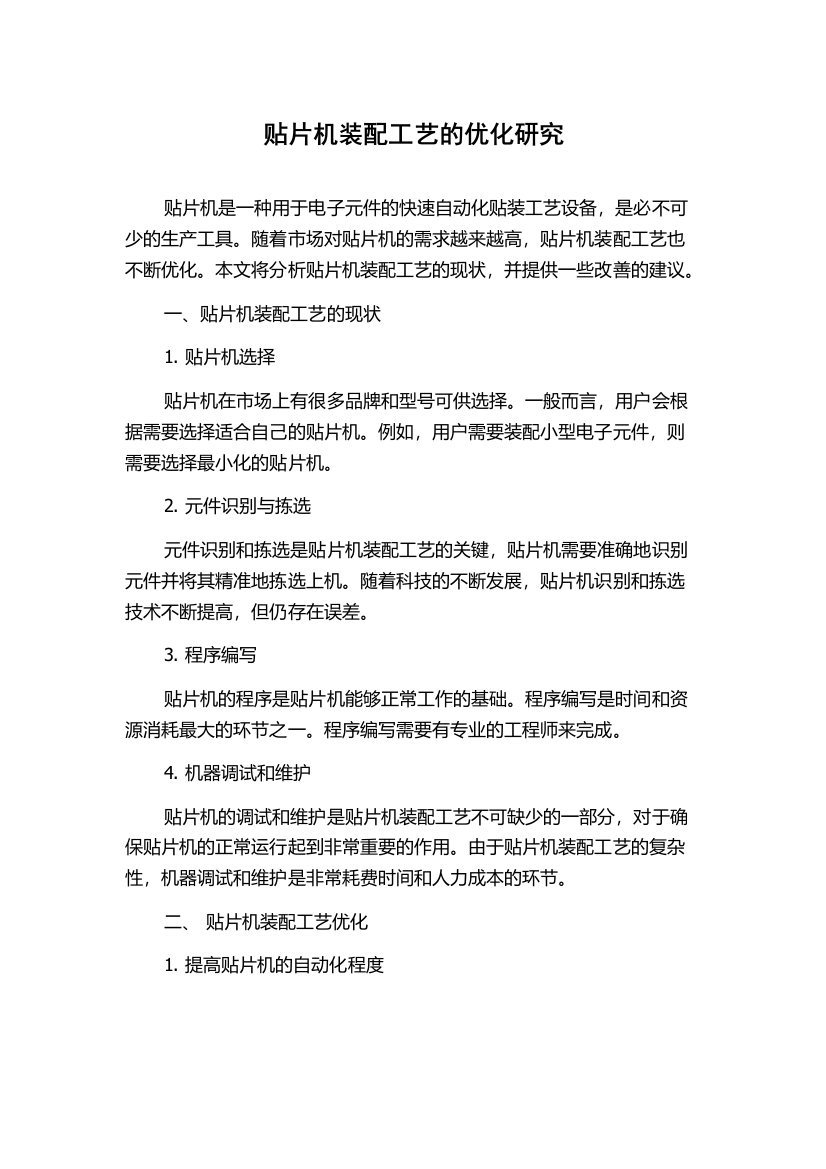 贴片机装配工艺的优化研究

贴片机是一种用于电子元件的快速自动化贴装工艺设备，是必不可少的生产工具。随着市场对贴片机的需求越来越高，贴片机装配工艺也不断优化。本文将分析贴片机装配工艺的现状，并提供一些改善的建议。

一、贴片机装配工艺的现状

1. 贴片机选择

贴片机在市场上有很多品牌和型号可供选择。一般而言，用户会根据需要选择适合自己的贴片机。例如，用户需要装配小型电子元件，则需要选择最小化的贴片机。

2. 元件识别与拣选

元件识别和拣选是贴片机装配工艺的关键，贴片机需要准确地识别元件并将其精准地拣选上机。随着科技的不断发展，贴片机识别和拣选技术不断提高，但仍存在误差。

3. 程序编写

贴片机的程序是贴片机能够正常工作的基础。程序编写是时间和资源消耗最大的环节之一。程序编写需要有专业的工程师来完成。

4. 机器调试和维护

贴片机的调试和维护是贴片机装配工艺不可缺少的一部分，对于确保贴片机的正常运行起到非常重要的作用。由于贴片机装配工艺的复杂性，机器调试和维护是非常耗费时间和人力成本的环节。

二、 贴片机装配工艺优化

1. 提高贴片机的自动化程度